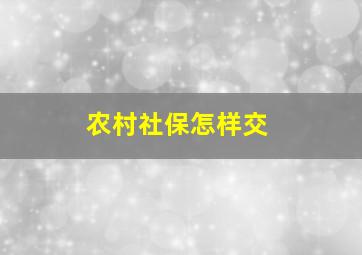 农村社保怎样交